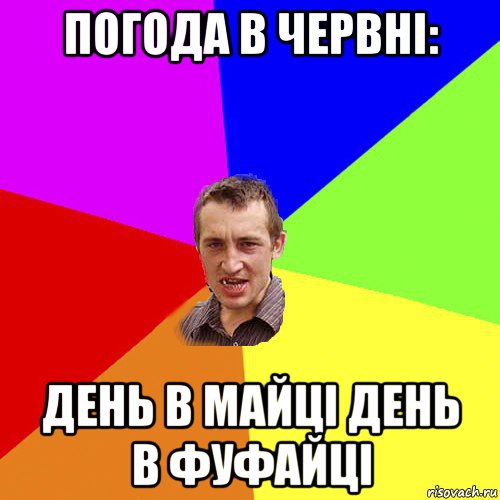 ПОГОДА В ЧЕРВНІ:

ДЕНЬ В МАЙЦІ ДЕНЬ В ФУФАЙЦІ

risovach.ru